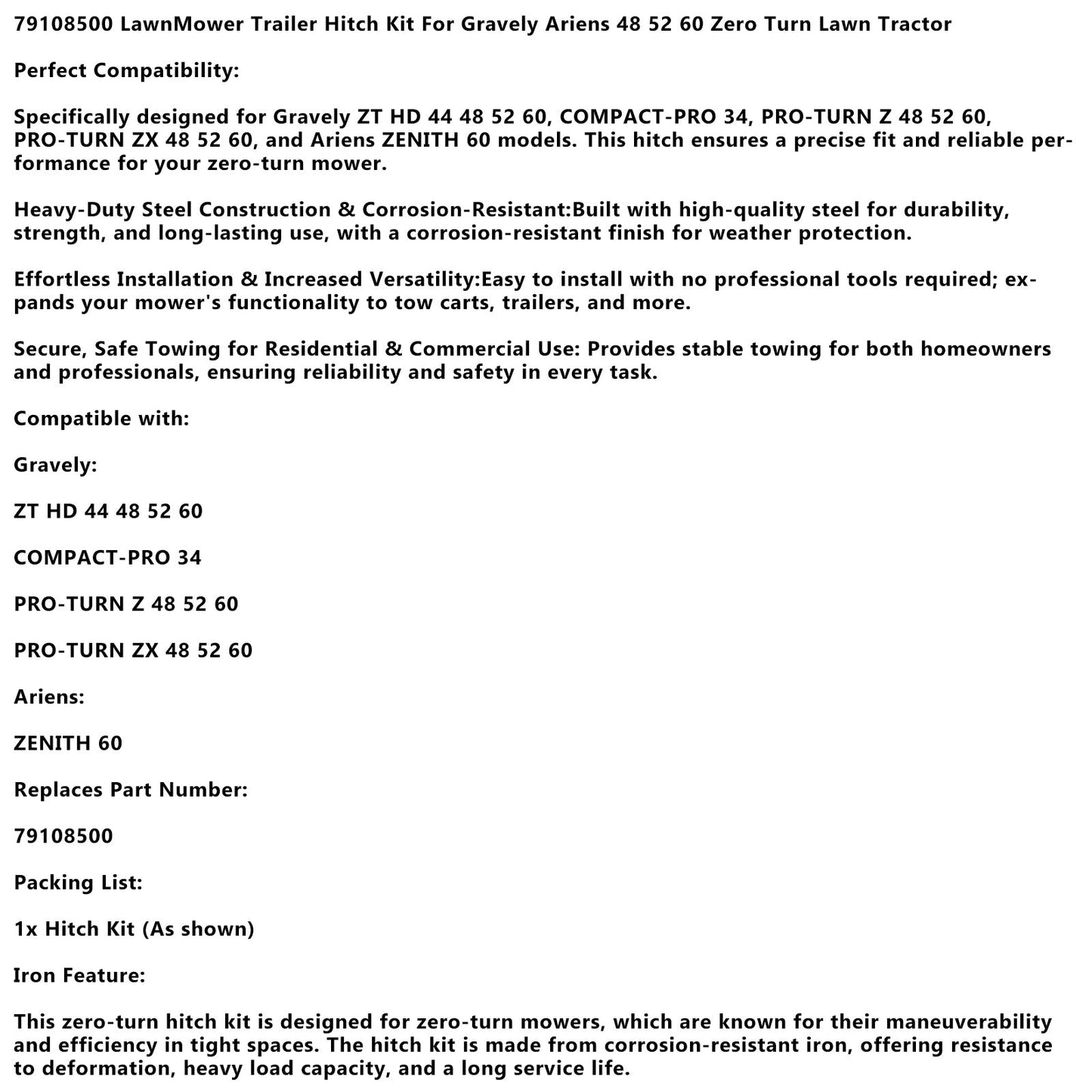 79108500 LawnMower Trailer Hitch Kit For Gravely Ariens 48 52 60 Zero Turn Lawn Tractor

Perfect Compatibility:

Specifically designed for Gravely ZT HD 44 48 52 60, COMPACT-PRO 34, PRO-TURN Z 48 52 60, PRO-TURN ZX 48 52 60, and Ariens ZENITH 60 models. This hitch ensures a precise fit and reliable performance for your zero-turn mower.

Heavy-Duty Steel Construction & Corrosion-Resistant:Built with high-quality steel for durability, strength, and long-lasting use, with a corrosion-resistant finish for weather protection.

Effortless Installation & Increased Versatility:Easy to install with no professional tools required; expands your mower's functionality to tow carts, trailers, and more.

Secure, Safe Towing for Residential & Commercial Use: Provides stable towing for both homeowners and professionals, ensuring reliability and safety in every task.

Compatible with:

Gravely:

ZT HD 44 48 52 60

COMPACT-PRO 34

PRO-TURN Z 48 52 60

PRO-TURN ZX 48 52 60

Ariens:

ZENITH 60

Replaces Part Number:

79108500

Packing List:

1x Hitch Kit (As shown)

Iron Feature:

This zero-turn hitch kit is designed for zero-turn mowers, which are known for their maneuverability and efficiency in tight spaces. The hitch kit is made from corrosion-resistant iron, offering resistance to deformation, heavy load capacity, and a long service life.